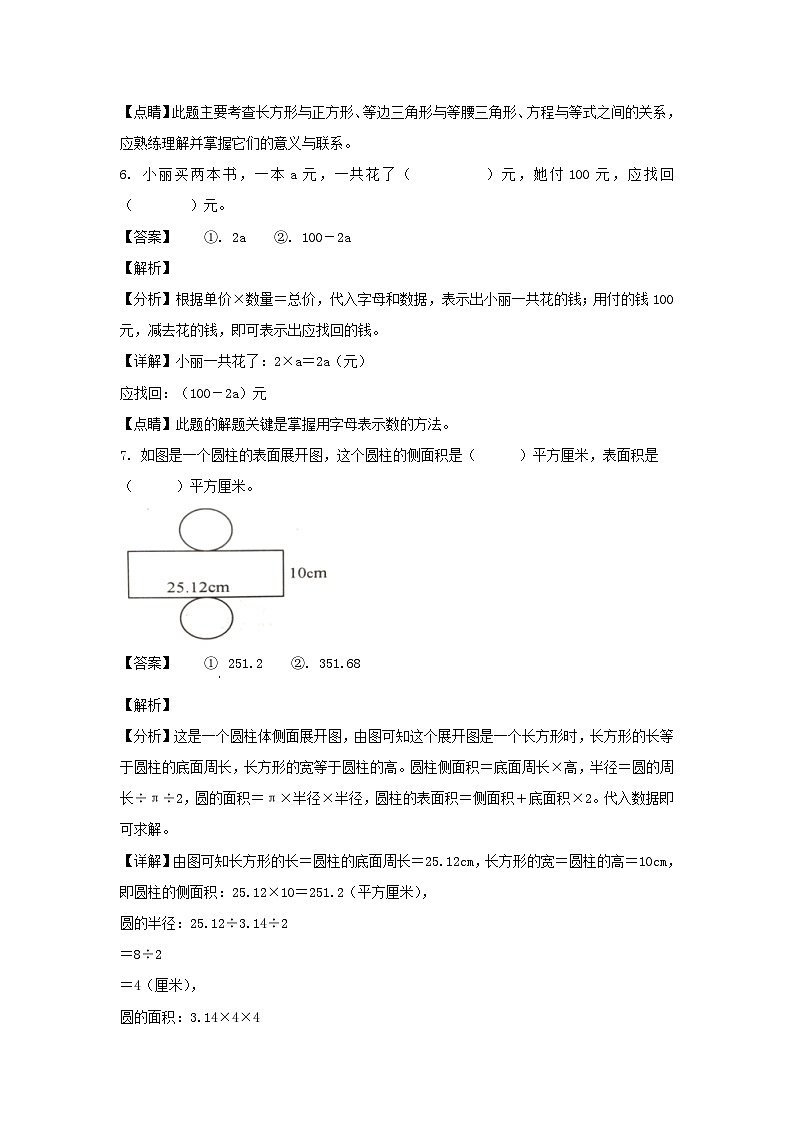 【点睛】此题主要考查长方形与正方形、等边三角形与等腰三角形、方程与等式之间的关系，应熟练理解并掌握它们的意义与联系。

6. 小丽买两本书，一本 a 元，一共花了（　　　　）元，她付 100 元，应找回（　　　）元。

【答案】　①. 2a　②. 100－2a

【解析】

【分析】根据单价×数量＝总价，代入字母和数据，表示出小丽一共花的钱；用付的钱 100 元，减去花的钱，即可表示出应找回的钱。

【详解】小丽一共花了：2×a＝2a（元）

应找回：（100－2a）元

【点睛】此题的解题关键是掌握用字母表示数的方法。

7. 如图是一个圆柱的表面展开图，这个圆柱的侧面积是（　　　）平方厘米，表面积是（　　　）平方厘米。

25.12cm

10cm

【答案】　① 251.2　②. 351.68

【解析】

【分析】这是一个圆柱体侧面展开图，由图可知这个展开图是一个长方形时，长方形的长等于圆柱的底面周长，长方形的宽等于圆柱的高。圆柱侧面积＝底面周长×高，半径＝圆的周长÷π÷2，圆的面积＝π×半径×半径，圆柱的表面积＝侧面积＋底面积×2。代入数据即可求解。

【详解】由图可知长方形的长＝圆柱的底面周长＝25.12cm，长方形的宽＝圆柱的高＝10cm，即圆柱的侧面积：25.12×10＝251.2（平方厘米），

圆的半径：25.12÷3.14÷2

＝8÷2

＝4（厘米），

圆的面积：3.14×4×4